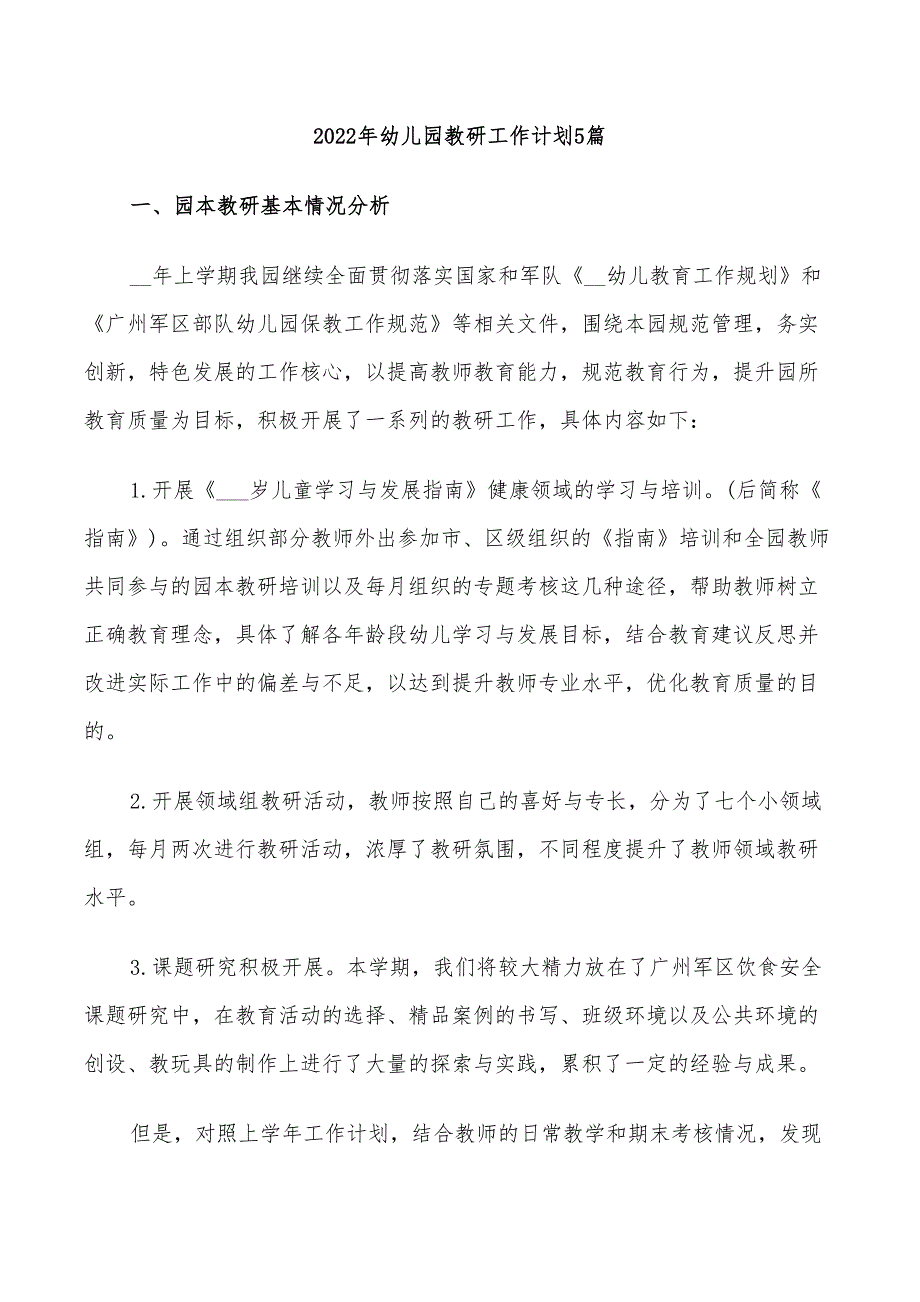 2022年幼儿园教研工作计划5篇

一、园本教研基本情况分析

__年上学期我园继续全面贯彻落实国家和军队《__幼儿教育工作规划》和《广州军区部队幼儿园保教工作规范》等相关文件，围绕本园规范管理，务实创新，特色发展的工作核心，以提高教师教育能力，规范教育行为，提升园所教育质量为目标，积极开展了一系列的教研工作，具体内容如下：

1.开展《___岁儿童学习与发展指南》健康领域的学习与培训。(后简称《指南》)。通过组织部分教师外出参加市、区级组织的《指南》培训和全园教师共同参与的园本教研培训以及每月组织的专题考核这几种途径，帮助教师树立正确教育理念，具体了解各年龄段幼儿学习与发展目标，结合教育建议反思并改进实际工作中的偏差与不足，以达到提升教师专业水平，优化教育质量的目的。

2.开展领域组教研活动，教师按照自己的喜好与专长，分为了七个小领域组，每月两次进行教研活动，浓厚了教研氛围，不同程度提升了教师领域教研水平。

3.课题研究积极开展。本学期，我们将较大精力放在了广州军区饮食安全课题研究中，在教育活动的选择、精品案例的书写、班级环境以及公共环境的创设、教玩具的制作上进行了大量的探索与实践，累积了一定的经验与成果。

但是，对照上学年工作计划，结合教师的日常教学和期末考核情况，发现